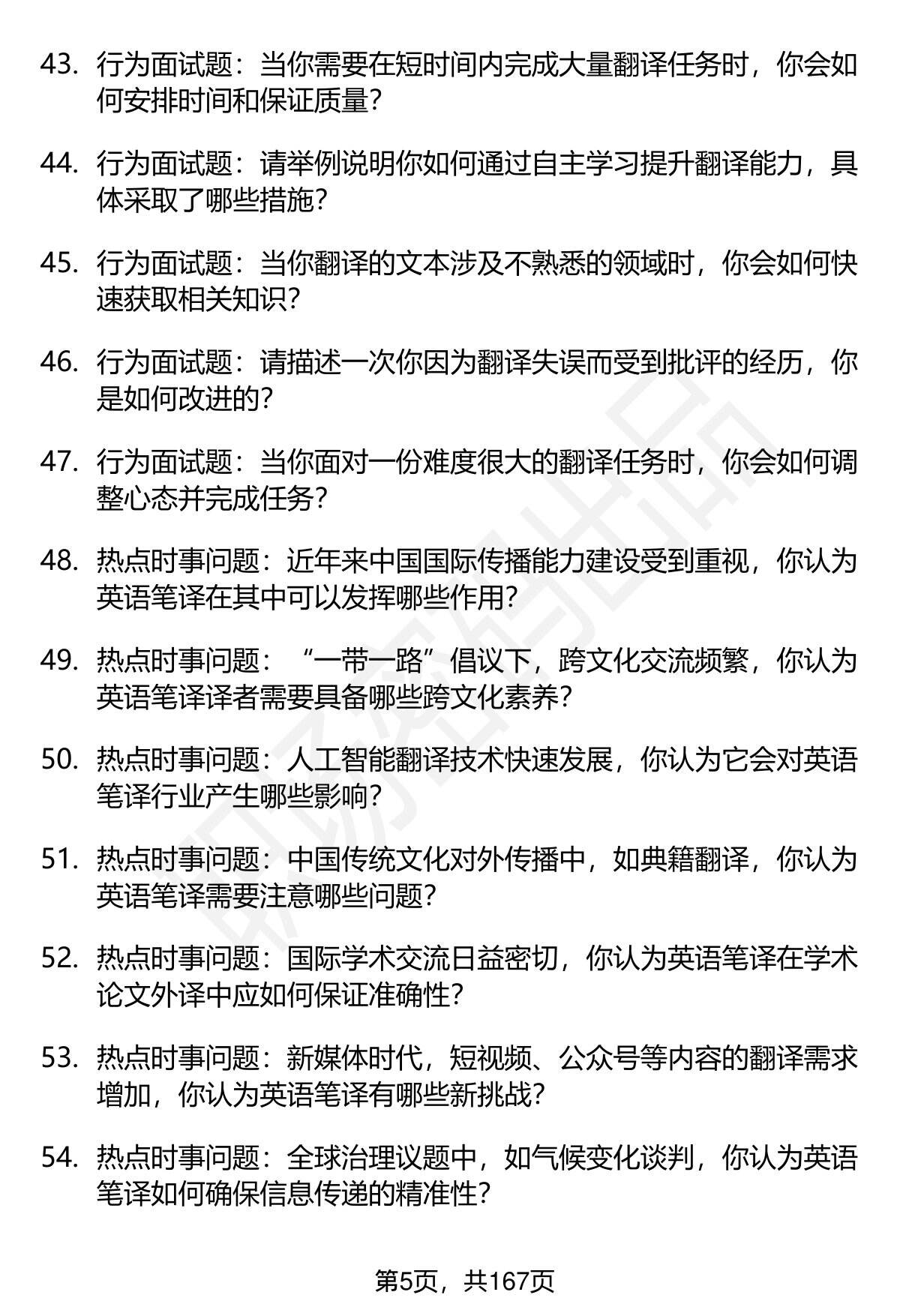 43. 行为面试题：当你需要在短时间内完成大量翻译任务时，你会如何安排时间和保证质量？

44. 行为面试题：请举例说明你如何通过自主学习提升翻译能力，具体采取了哪些措施？

45. 行为面试题：当你翻译的文本涉及不熟悉的领域时，你会如何快速获取相关知识？

46. 行为面试题：请描述一次你因为翻译失误而受到批评的经历，你是如何改进的？

47. 行为面试题：当你面对一份难度很大的翻译任务时，你会如何调整心态并完成任务？

48. 热点时事问题：近年来中国国际传播能力建设受到重视，你认为英语笔译在其中可以发挥哪些作用？

49. 热点时事问题：“一带一路”倡议下，跨文化交流频繁，你认为英语笔译译者需要具备哪些跨文化素养？

50. 热点时事问题：人工智能翻译技术快速发展，你认为它会对英语笔译行业产生哪些影响？

51. 热点时事问题：中国传统文化对外传播中，如典籍翻译，你认为英语笔译需要注意哪些问题？

52. 热点时事问题：国际学术交流日益密切，你认为英语笔译在学术论文外译中应如何保证准确性？

53. 热点时事问题：新媒体时代，短视频、公众号等内容的翻译需求增加，你认为英语笔译有哪些新挑战？

54. 热点时事问题：全球治理议题中，如气候变化谈判，你认为英语笔译如何确保信息传递的精准性？

第5页，共167页